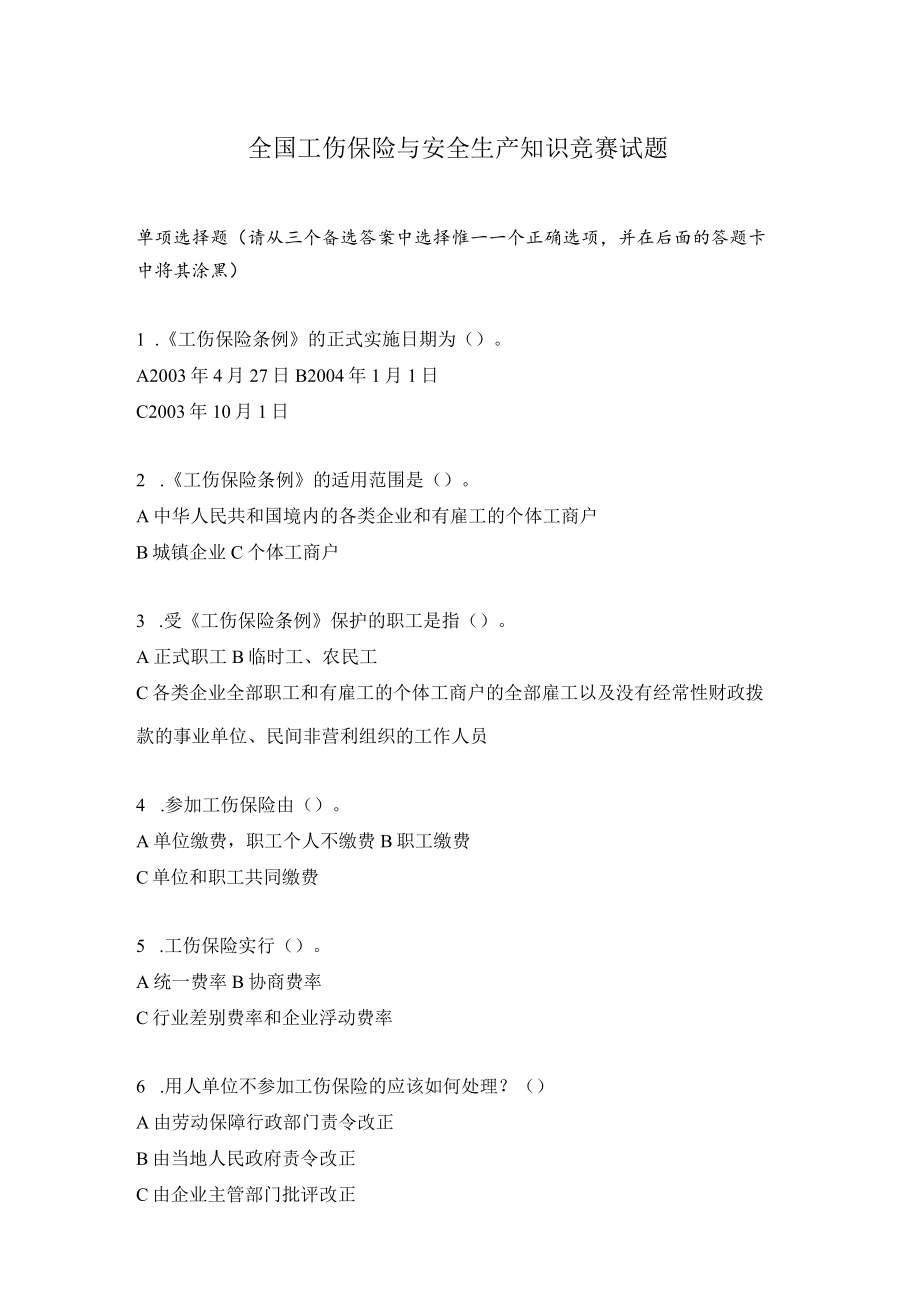 全国工伤保险与安全生产知识竞赛试题

单项选择题（请从三个备选答案中选择惟一一个正确选项，并在后面的答题卡中将其涂黑）

1 .《工伤保险条例》的正式实施日期为（）。
A2003 年 4 月 27 日 B2004 年 1 月 1 日
C2003 年 10 月 1 日

2 .《工伤保险条例》的适用范围是（）。
A 中华人民共和国境内的各类企业和有雇工的个体工商户
B 城镇企业 C 个体工商户

3 .受《工伤保险条例》保护的职工是指（）。
A 正式职工 B 临时工、农民工
C 各类企业全部职工和有雇工的个体工商户的全部雇工以及没有经常性财政拨款的事业单位、民间非营利组织的工作人员

4 .参加工伤保险由（）。
A 单位缴费，职工个人不缴费 B 职工缴费
C 单位和职工共同缴费

5 .工伤保险实行（）。
A 统一费率 B 协商费率
C 行业差别费率和企业浮动费率

6 .用人单位不参加工伤保险的应该如何处理？（）
A 由劳动保障行政部门责令改正
B 由当地人民政府责令改正
C 由企业主管部门批评改正